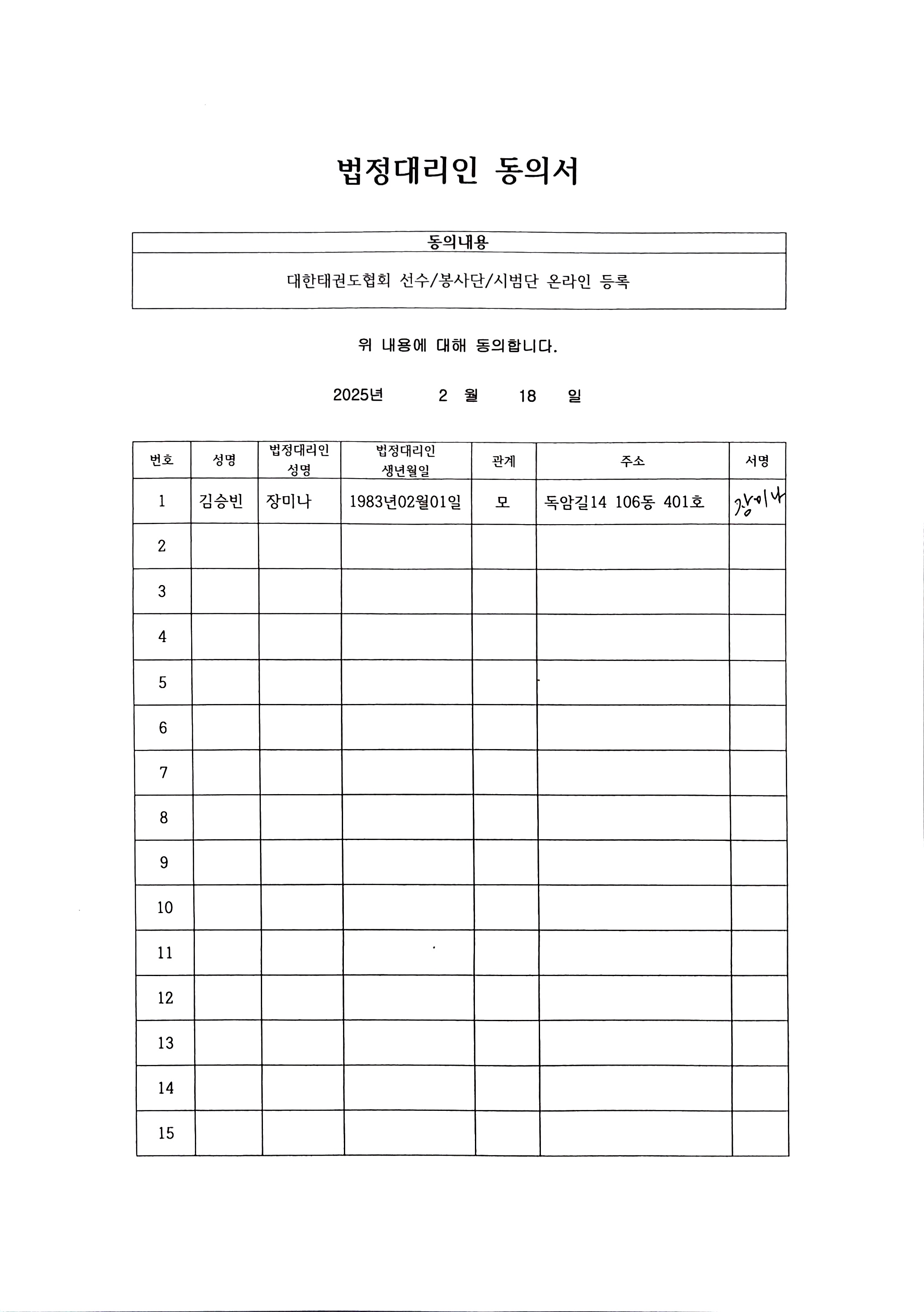 법정대리인 동의서

| 동의내용 |
|---|
| 대한태권도협회 선수/봉사단/시범단 온라인 등록 |

위 내용에 대해 동의합니다.

2025년 2 월 18 일

| 번호 | 성명 | 법정대리인 성명 | 법정대리인 생년월일 | 관계 | 주소 | 서명 |
|---|---|---|---|---|---|---|
| 1 | 김승빈 | 장미나 | 1983년02월01일 | 모 | 독암길14 106동 401호 | 장미나 |
| 2 | | | | | | |
| 3 | | | | | | |
| 4 | | | | | | |
| 5 | | | | | | |
| 6 | | | | | | |
| 7 | | | | | | |
| 8 | | | | | | |
| 9 | | | | | | |
| 10 | | | | | | |
| 11 | | | | | | |
| 12 | | | | | | |
| 13 | | | | | | |
| 14 | | | | | | |
| 15 | | | | | | |